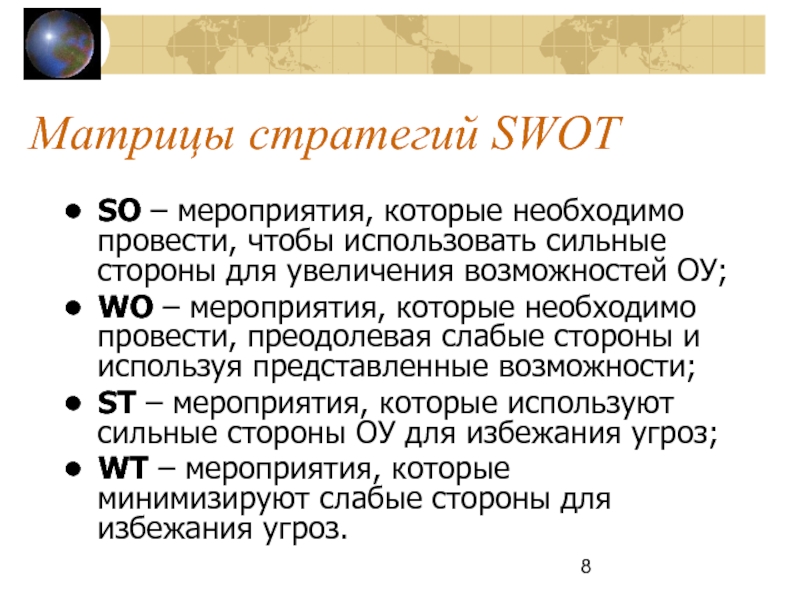 Матрицы стратегий SWOT

• SO – мероприятия, которые необходимо провести, чтобы использовать сильные стороны для увеличения возможностей ОУ;
• WO – мероприятия, которые необходимо провести, преодолевая слабые стороны и используя представленные возможности;
• ST – мероприятия, которые используют сильные стороны ОУ для избежания угроз;
• WT – мероприятия, которые минимизируют слабые стороны для избежания угроз.

8